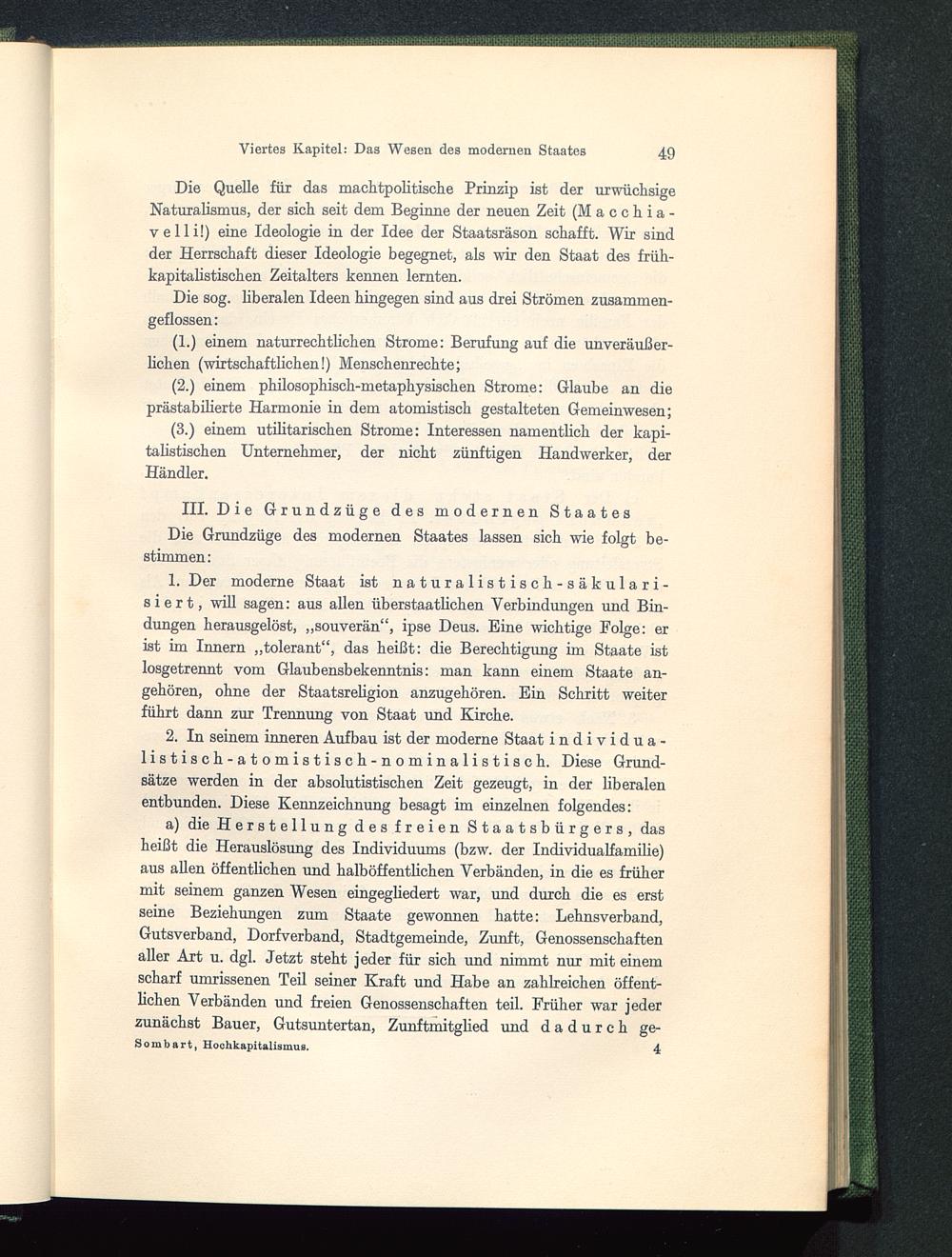 Viertes Kapitel: Das Wesen des modernen Staates 49

Die Quelle für das machtpolitische Prinzip ist der urwüchsige Naturalismus, der sich seit dem Beginne der neuen Zeit (Macchiavelli!) eine Ideologie in der Idee der Staatsräson schafft. Wir sind der Herrschaft dieser Ideologie begegnet, als wir den Staat des frühkapitalistischen Zeitalters kennen lernten.

Die sog. liberalen Ideen hingegen sind aus drei Strömen zusammengeflossen:

(1.) einem naturrechtlichen Strome: Berufung auf die unveräußerlichen (wirtschaftlichen!) Menschenrechte;

(2.) einem philosophisch-metaphysischen Strome: Glaube an die prästabilierte Harmonie in dem atomistisch gestalteten Gemeinwesen;

(3.) einem utilitarischen Strome: Interessen namentlich der kapitalistischen Unternehmer, der nicht zünftigen Handwerker, der Händler.

III. Die Grundzüge des modernen Staates

Die Grundzüge des modernen Staates lassen sich wie folgt bestimmen:

1. Der moderne Staat ist naturalistisch-säkularisiert, will sagen: aus allen überstaatlichen Verbindungen und Bindungen herausgelöst, „souverän“, ipse Deus. Eine wichtige Folge: er ist im Innern „tolerant“, das heißt: die Berechtigung im Staate ist losgetrennt vom Glaubensbekenntnis: man kann einem Staate angehören, ohne der Staatsreligion anzugehören. Ein Schritt weiter führt dann zur Trennung von Staat und Kirche.

2. In seinem inneren Aufbau ist der moderne Staat individualistisch-atomistisch-nominalistisch. Diese Grundsätze werden in der absolutistischen Zeit gezeugt, in der liberalen entbunden. Diese Kennzeichnung besagt im einzelnen folgendes:

a) die Herstellung des freien Staatsbürgers, das heißt die Herauslösung des Individuums (bzw. der Individualfamilie) aus allen öffentlichen und halböffentlichen Verbänden, in die es früher mit seinem ganzen Wesen eingegliedert war, und durch die es erst seine Beziehungen zum Staate gewonnen hatte: Lehnsverband, Gutsverband, Dorfverband, Stadtgemeinde, Zunft, Genossenschaften aller Art u. dgl. Jetzt steht jeder für sich und nimmt nur mit einem scharf umrissenen Teil seiner Kraft und Habe an zahlreichen öffentlichen Verbänden und freien Genossenschaften teil. Früher war jeder zunächst Bauer, Gutsuntertan, Zunftmitglied und dadurch ge-

Sombart, Hochkapitalismus. 4